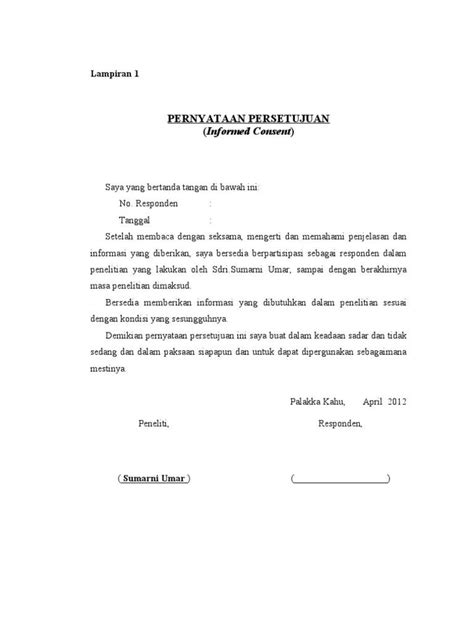 Lampiran 1

PERNYATAAN PERSETUJUAN
(Informed Consent)

Saya yang bertanda tangan di bawah ini:
No. Responden :
Tanggal :

Setelah membaca dengan seksama, mengerti dan memahami penjelasan dan informasi yang diberikan, saya bersedia berpartisipasi sebagai responden dalam penelitian yang lakukan oleh Sdri.Sumarni Umar, sampai dengan berakhirnya masa penelitian dimaksud.

Bersedia memberikan informasi yang dibutuhkan dalam penelitian sesuai dengan kondisi yang sesungguhnya.

Demikian pernyataan persetujuan ini saya buat dalam keadaan sadar dan tidak sedang dan dalam paksaan siapapun dan untuk dapat dipergunakan sebagaimana mestinya.

Palakka Kahu, April 2012

Peneliti, Responden,

( Sumarni Umar ) (____________________)